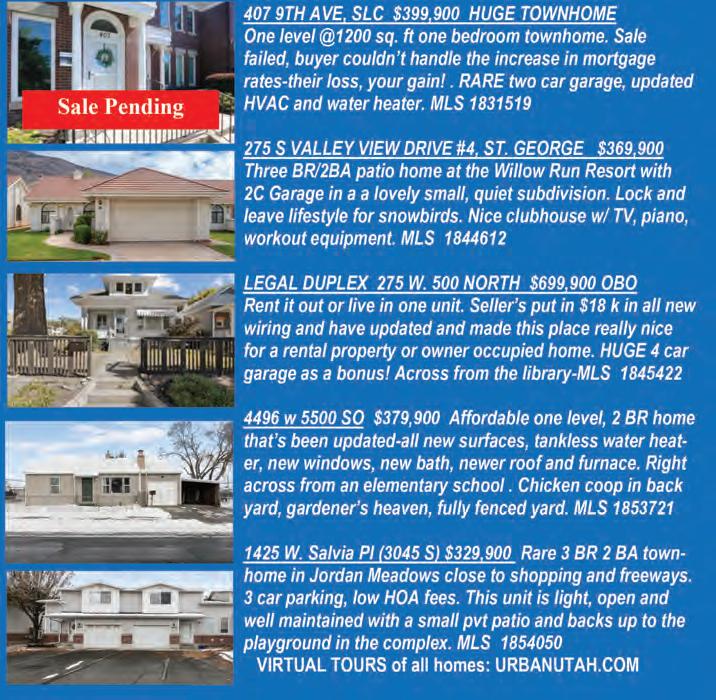 Sale Pending

407 9TH AVE, SLC $399,900 HUGE TOWNHOME
One level @1200 sq. ft one bedroom townhome. Sale failed, buyer couldn't handle the increase in mortgage rates-their loss, your gain! . RARE two car garage, updated HVAC and water heater. MLS 1831519

275 S VALLEY VIEW DRIVE #4, ST. GEORGE $369,900
Three BR/2BA patio home at the Willow Run Resort with 2C Garage in a a lovely small, quiet subdivision. Lock and leave lifestyle for snowbirds. Nice clubhouse w/ TV, piano, workout equipment. MLS 1844612

LEGAL DUPLEX 275 W. 500 NORTH $699,900 OBO
Rent it out or live in one unit. Seller's put in $18 k in all new wiring and have updated and made this place really nice for a rental property or owner occupied home. HUGE 4 car garage as a bonus! Across from the library-MLS 1845422

4496 w 5500 SO $379,900 Affordable one level, 2 BR home that's been updated-all new surfaces, tankless water heater, new windows, new bath, newer roof and furnace. Right across from an elementary school . Chicken coop in back yard, gardener's heaven, fully fenced yard. MLS 1853721

1425 W. Salvia Pl (3045 S) $329,900 Rare 3 BR 2 BA townhome in Jordan Meadows close to shopping and freeways. 3 car parking, low HOA fees. This unit is light, open and well maintained with a small pvt patio and backs up to the playground in the complex. MLS 1854050
VIRTUAL TOURS of all homes: URBANUTAH.COM